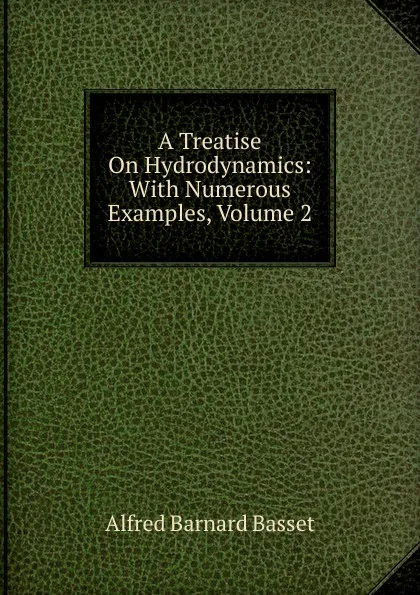 A Treatise
On Hydrodynamics:
With Numerous
Examples, Volume 2

Alfred Barnard Basset